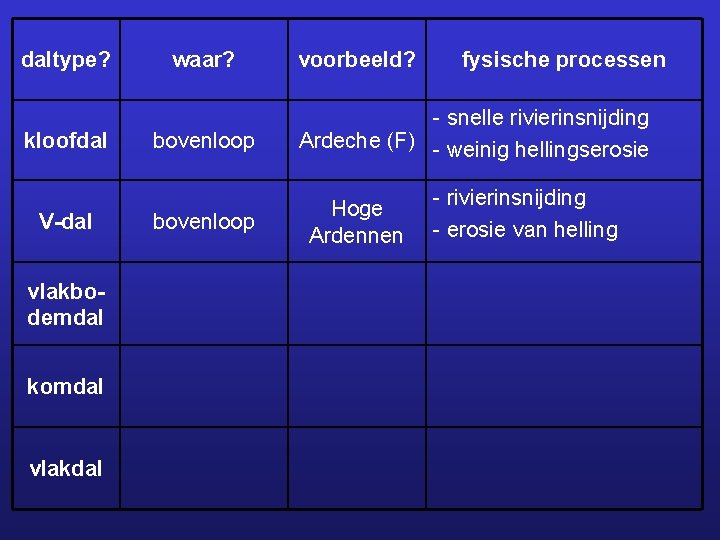 | daltype? | waar? | voorbeeld? | fysische processen |
|---|---|---|---|
| kloofdal | bovenloop | Ardeche (F) | - snelle rivierinsnijding - weinig hellingserosie |
| V-dal | bovenloop | Hoge Ardennen | - rivierinsnijding - erosie van helling |
| vlakbodemdal | | | |
| komdal | | | |
| vlakdal | | | |